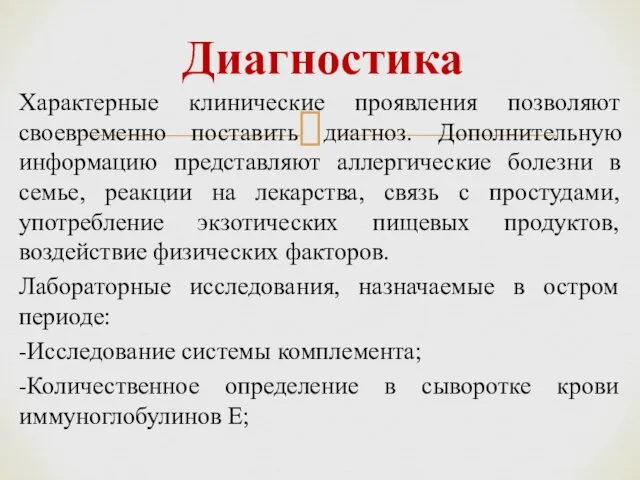 Диагностика

Характерные клинические проявления позволяют своевременно поставить диагноз. Дополнительную информацию представляют аллергические болезни в семье, реакции на лекарства, связь с простудами, употребление экзотических пищевых продуктов, воздействие физических факторов.

Лабораторные исследования, назначаемые в остром периоде:

-Исследование системы комплемента;

-Количественное определение в сыворотке крови иммуноглобулинов Е;